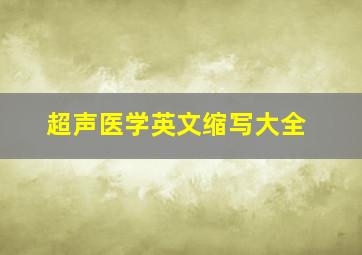 超声医学英文缩写大全